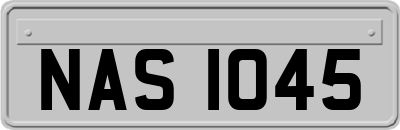 NAS 1045